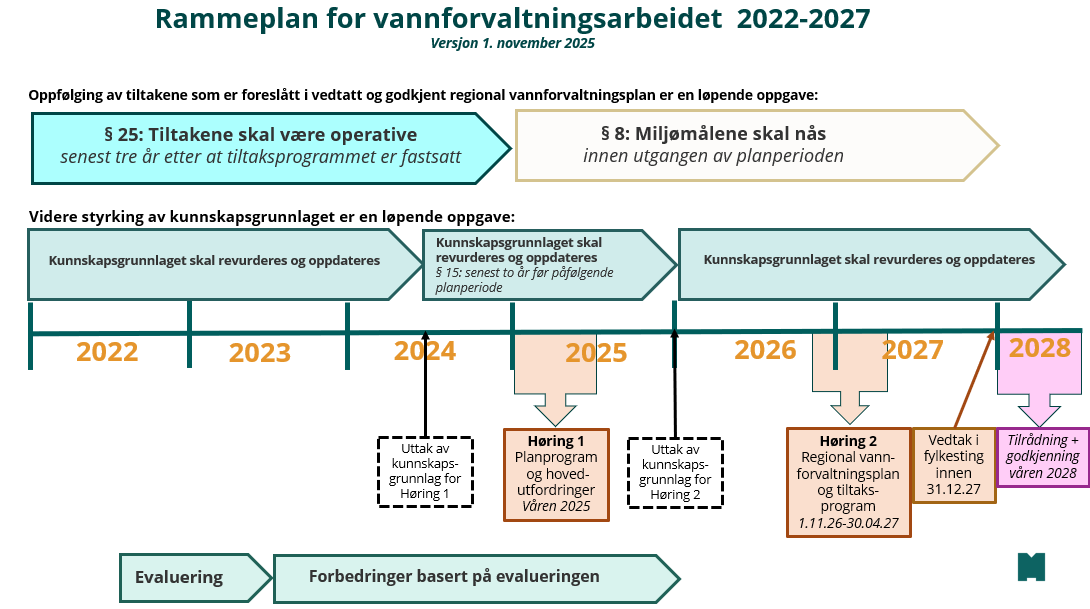 Rammeplan for vannforvaltningsarbeidet 2022-2027
Versjon 1. november 2025

Oppfølging av tiltakene som er foreslått i vedtatt og godkjent regional vannforvaltningsplan er en løpende oppgave:

§ 25: Tiltakene skal være operative
senest tre år etter at tiltaksprogrammet er fastsatt

§ 8: Miljømålene skal nås
innen utgangen av planperioden

Videre styrking av kunnskapsgrunnlaget er en løpende oppgave:

Kunnskapsgrunnlaget skal revurderes og oppdateres

Kunnskapsgrunnlaget skal revurderes og oppdateres
§ 15: senest to år før påfølgende planperiode

Kunnskapsgrunnlaget skal revurderes og oppdateres

2022

2023

2024

2025

2026

2027

2028

Uttak av kunnskapsgrunnlag for Høring 1

Høring 1
Planprogram og hovedutfordringer
Våren 2025

Uttak av kunnskapsgrunnlag for Høring 2

Høring 2
Regional vannforvaltningsplan og tiltaksprogram
1.11.26-30.04.27

Vedtak i fylkesting innen 31.12.27

Tilrådning + godkjenning våren 2028

Evaluering

Forbedringer basert på evalueringen